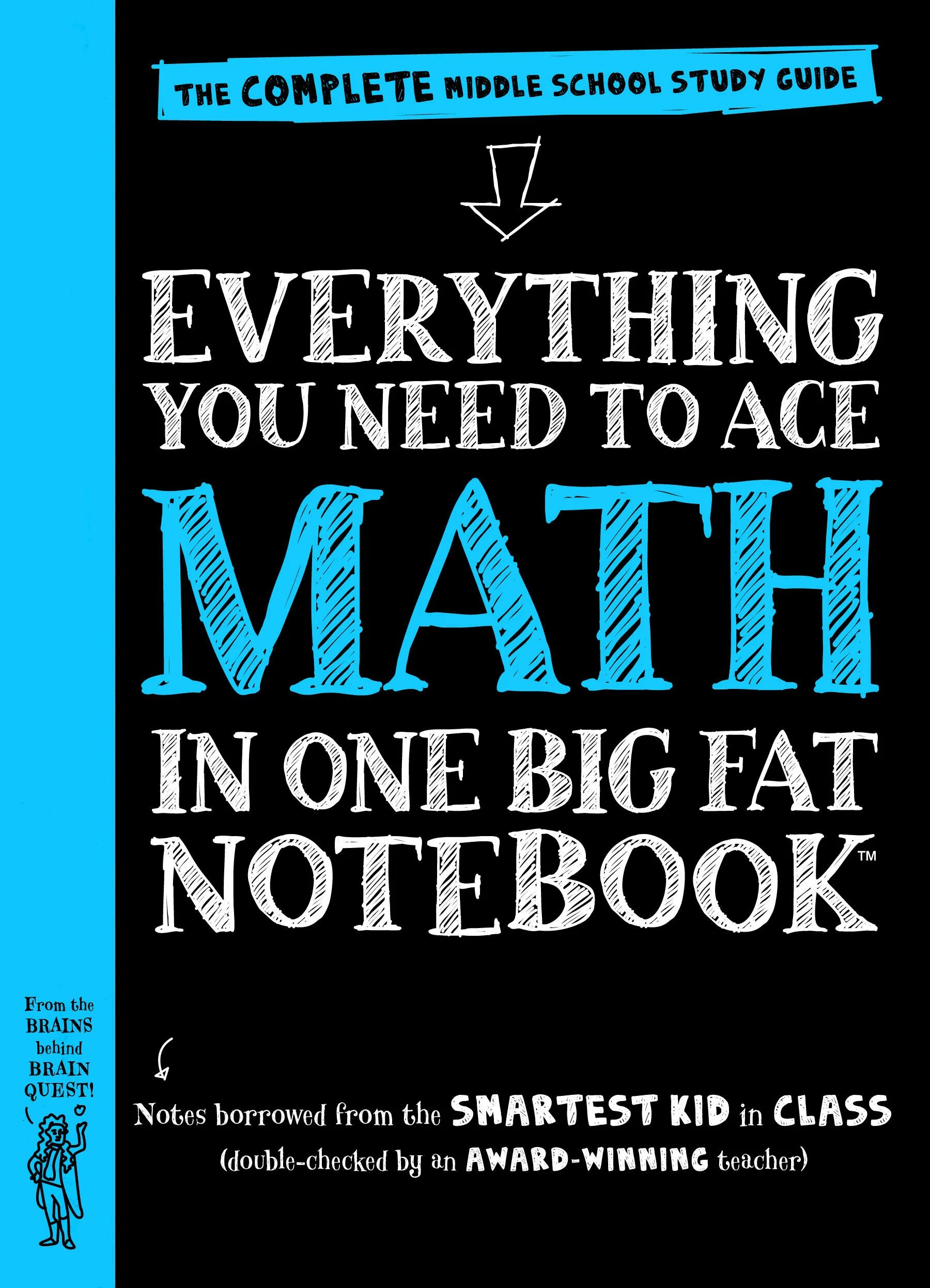 THE COMPLETE MIDDLE SCHOOL STUDY GUIDE

EVERYTHING YOU NEED TO ACE MATH IN ONE BIG FAT NOTEBOOK™

From the BRAINS behind BRAIN QUEST!

Notes borrowed from the SMARTEST KID in CLASS (double-checked by an AWARD-WINNING teacher)